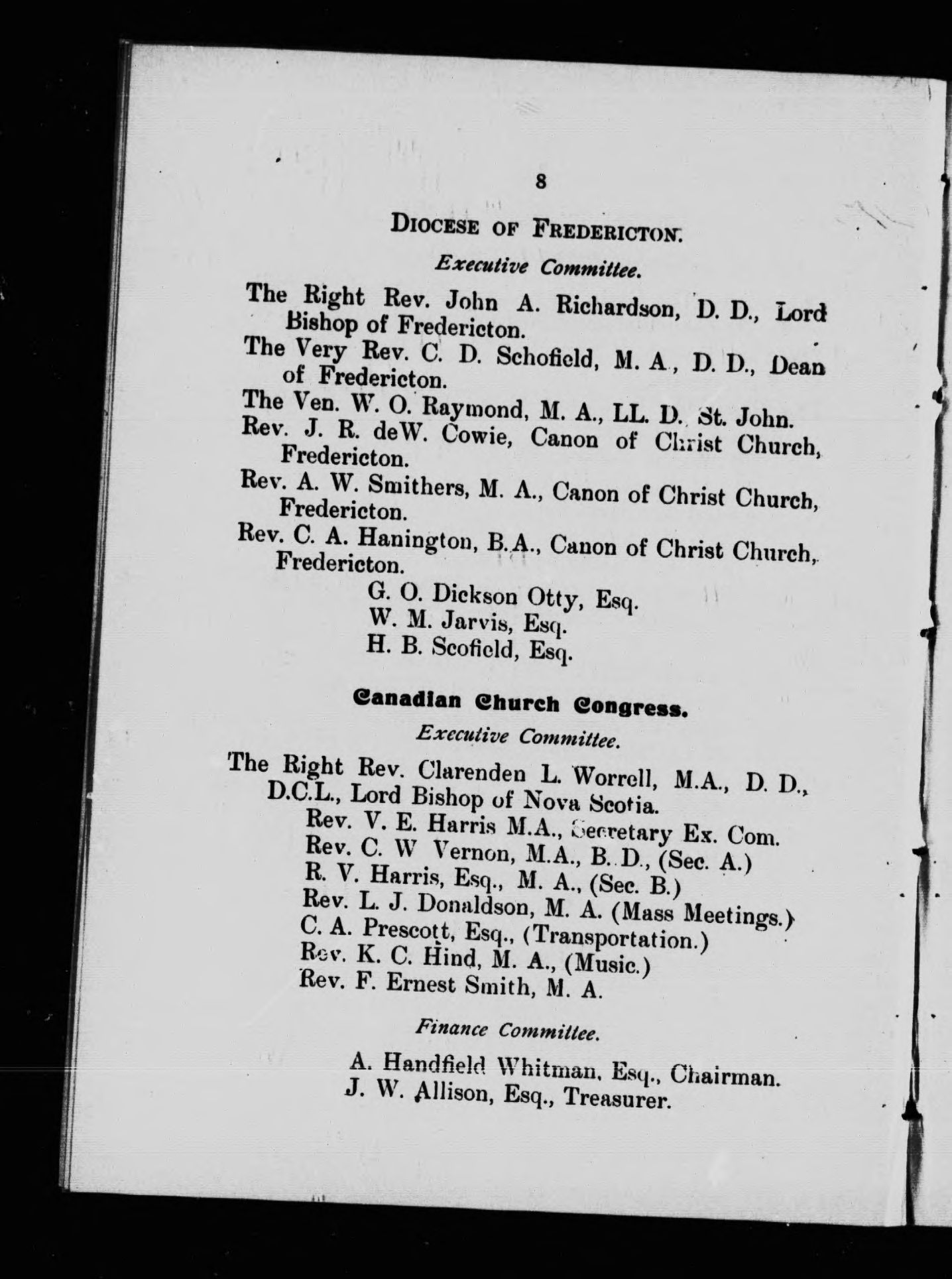 8

DIOCESE OF FREDERICTON.

Executive Committee.

The Right Rev. John A. Richardson, D. D., Lord Bishop of Fredericton.
The Very Rev. C. D. Schofield, M. A., D. D., Dean of Fredericton.
The Ven. W. O. Raymond, M. A., LL. D., St. John.
Rev. J. R. deW. Cowie, Canon of Christ Church, Fredericton.
Rev. A. W. Smithers, M. A., Canon of Christ Church, Fredericton.
Rev. C. A. Hanington, B.A., Canon of Christ Church, Fredericton.
G. O. Dickson Otty, Esq.
W. M. Jarvis, Esq.
H. B. Scofield, Esq.

Canadian Church Congress.

Executive Committee.

The Right Rev. Clarenden L. Worrell, M.A., D. D., D.C.L., Lord Bishop of Nova Scotia.
Rev. V. E. Harris M.A., Secretary Ex. Com.
Rev. C. W Vernon, M.A., B. D., (Sec. A.)
R. V. Harris, Esq., M. A., (Sec. B.)
Rev. L. J. Donaldson, M. A. (Mass Meetings.)
C. A. Prescott, Esq., (Transportation.)
Rev. K. C. Hind, M. A., (Music.)
Rev. F. Ernest Smith, M. A.

Finance Committee.

A. Handfield Whitman, Esq., Chairman.
J. W. Allison, Esq., Treasurer.